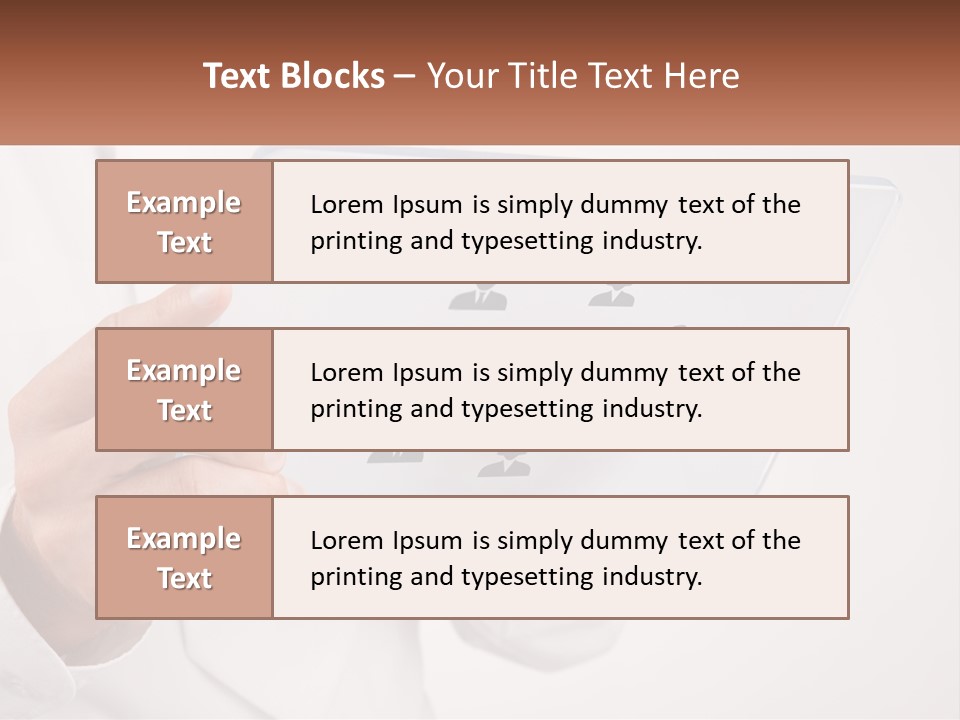 Text Blocks – Your Title Text Here

Example Text

Lorem Ipsum is simply dummy text of the printing and typesetting industry.

Example Text

Lorem Ipsum is simply dummy text of the printing and typesetting industry.

Example Text

Lorem Ipsum is simply dummy text of the printing and typesetting industry.